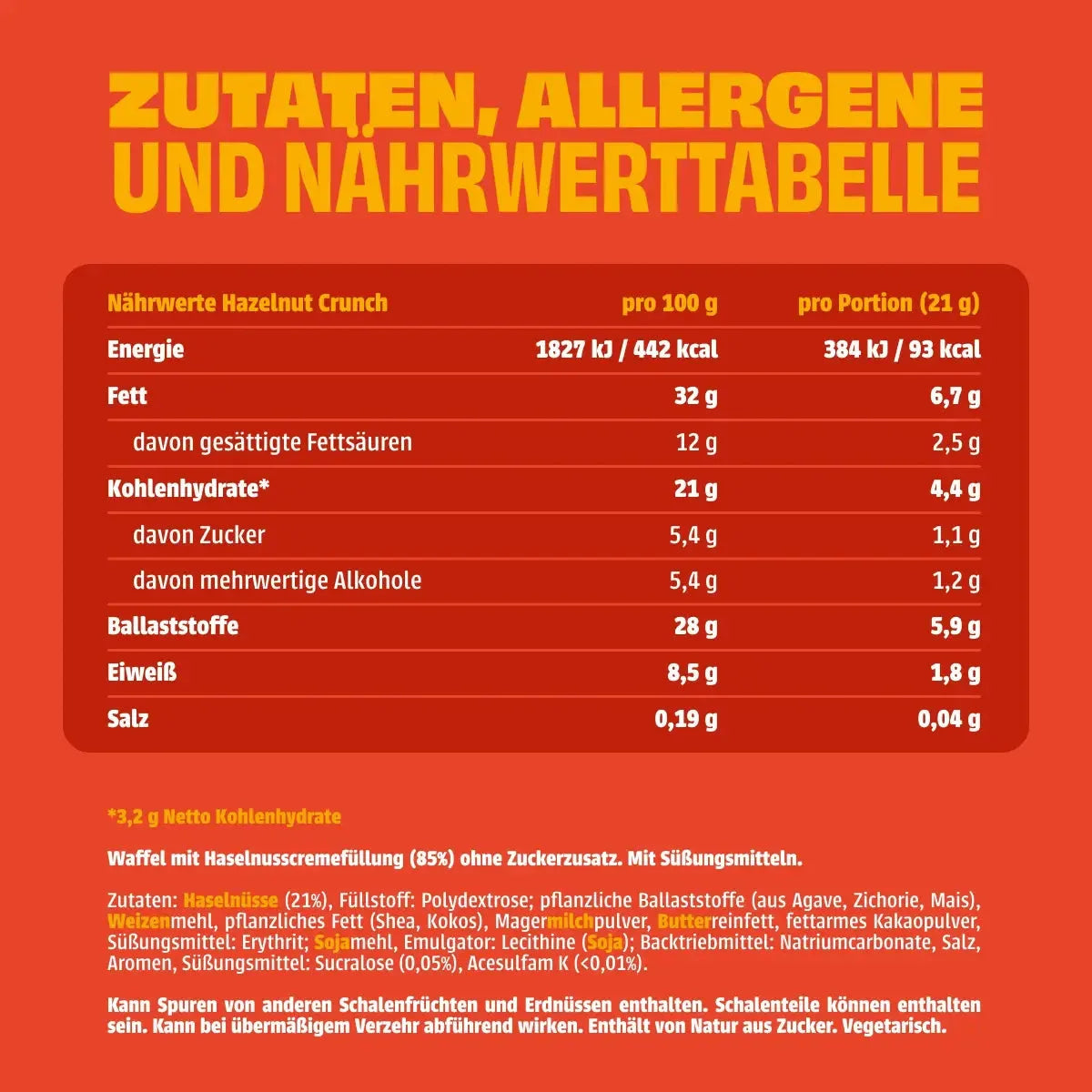 ZUTATEN, ALLERGENE
UND NÄHRWERTTABELLE

| Nährwerte Hazelnut Crunch | pro 100 g | pro Portion (21 g) |
|---|---|---|
| Energie | 1827 kJ / 442 kcal | 384 kJ / 93 kcal |
| Fett | 32 g | 6,7 g |
| davon gesättigte Fettsäuren | 12 g | 2,5 g |
| Kohlenhydrate* | 21 g | 4,4 g |
| davon Zucker | 5,4 g | 1,1 g |
| davon mehrwertige Alkohole | 5,4 g | 1,2 g |
| Ballaststoffe | 28 g | 5,9 g |
| Eiweiß | 8,5 g | 1,8 g |
| Salz | 0,19 g | 0,04 g |

*3,2 g Netto Kohlenhydrate

Waffel mit Haselnusscremefüllung (85%) ohne Zuckerzusatz. Mit Süßungsmitteln.

Zutaten: Haselnüsse (21%), Füllstoff: Polydextrose; pflanzliche Ballaststoffe (aus Agave, Zichorie, Mais), Weizenmehl, pflanzliches Fett (Shea, Kokos), Magermilchpulver, Butterreinfett, fettarmes Kakaopulver, Süßungsmittel: Erythrit; Sojamehl, Emulgator: Lecithine (Soja); Backtriebmittel: Natriumcarbonate, Salz, Aromen, Süßungsmittel: Sucralose (0,05%), Acesulfam K (<0,01%).

Kann Spuren von anderen Schalenfrüchten und Erdnüssen enthalten. Schalenteile können enthalten sein. Kann bei übermäßigem Verzehr abführend wirken. Enthält von Natur aus Zucker. Vegetarisch.